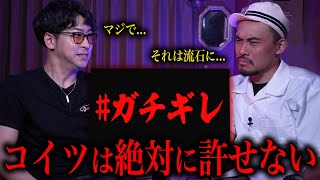 マジで...

それは流石に...

#ガチギレ

コイツは絶対に許せない